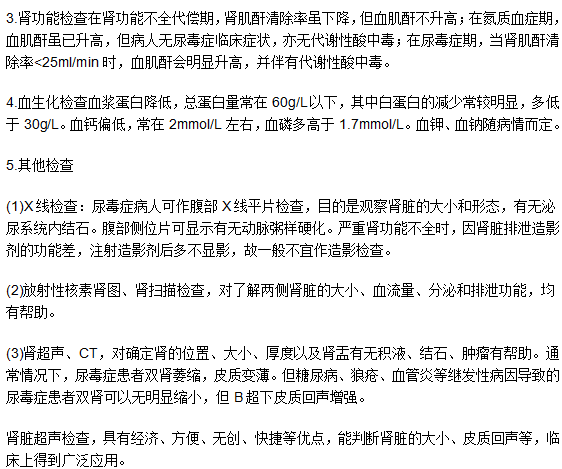 3.肾功能检查在肾功能不全代偿期，肾肌酐清除率虽下降，但血肌酐不升高；在氮质血症期，血肌酐虽已升高，但病人无尿毒症临床症状，亦无代谢性酸中毒；在尿毒症期，当肾肌酐清除率<25ml/min 时，血肌酐会明显升高，并伴有代谢性酸中毒。

4.血生化检查血浆蛋白降低，总蛋白量常在 60g/L以下，其中白蛋白的减少常较明显，多低于 30g/L。血钙偏低，常在 2mmol/L 左右，血磷多高于 1.7mmol/L。血钾、血钠随病情而定。

5.其他检查

(1)X线检查：尿毒症病人可作腹部 X线平片检查，目的是观察肾脏的大小和形态，有无泌尿系统内结石。腹部侧位片可显示有无动脉粥样硬化。严重肾功能不全时，因肾脏排泄造影剂的功能差，注射造影剂后多不显影，故一般不宜作造影检查。

(2)放射性核素肾图、肾扫描检查，对了解两侧肾脏的大小、血流量、分泌和排泄功能，均有帮助。

(3)肾超声、CT，对确定肾的位置、大小、厚度以及肾盂有无积液、结石、肿瘤有帮助。通常情况下，尿毒症患者双肾萎缩，皮质变薄。但糖尿病、狼疮、血管炎等继发性病因导致的尿毒症患者双肾可以无明显缩小，但 B超下皮质回声增强。

肾脏超声检查，具有经济、方便、无创、快捷等优点，能判断肾脏的大小、皮质回声等，临床上得到广泛应用。